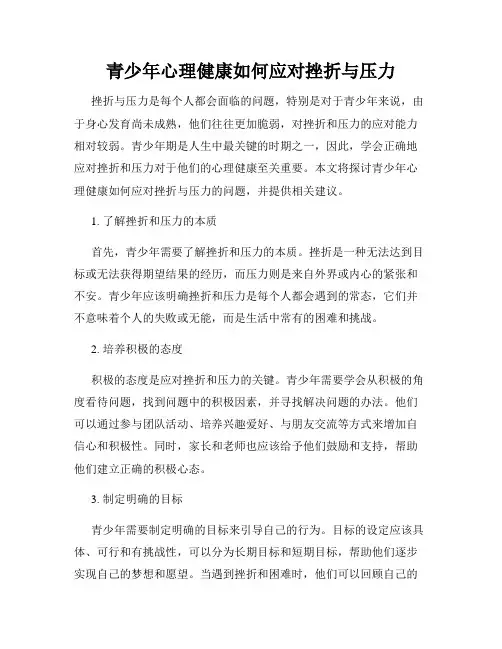 青少年心理健康如何应对挫折与压力

挫折与压力是每个人都会面临的问题，特别是对于青少年来说，由于身心发育尚未成熟，他们往往更加脆弱，对挫折和压力的应对能力相对较弱。青少年期是人生中最关键的时期之一，因此，学会正确地应对挫折和压力对于他们的心理健康至关重要。本文将探讨青少年心理健康如何应对挫折与压力的问题，并提供相关建议。

1. 了解挫折和压力的本质

首先，青少年需要了解挫折和压力的本质。挫折是一种无法达到目标或无法获得期望结果的经历，而压力则是来自外界或内心的紧张和不安。青少年应该明确挫折和压力是每个人都会遇到的常态，它们并不意味着个人的失败或无能，而是生活中常有的困难和挑战。

2. 培养积极的态度

积极的态度是应对挫折和压力的关键。青少年需要学会从积极的角度看待问题，找到问题中的积极因素，并寻找解决问题的办法。他们可以通过参与团队活动、培养兴趣爱好、与朋友交流等方式来增加自信心和积极性。同时，家长和老师也应该给予他们鼓励和支持，帮助他们建立正确的积极心态。

3. 制定明确的目标

青少年需要制定明确的目标来引导自己的行为。目标的设定应该具体、可行和有挑战性，可以分为长期目标和短期目标，帮助他们逐步实现自己的梦想和愿望。当遇到挫折和困难时，他们可以回顾自己的